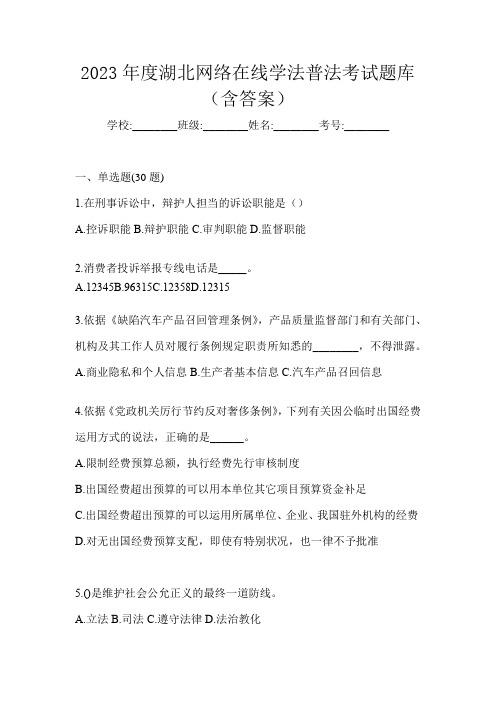 2023 年度湖北网络在线学法普法考试题库（含答案）

学校:________班级:________姓名:________考号:________

一、单选题(30 题)

1.在刑事诉讼中，辩护人担当的诉讼职能是（）

A.控诉职能 B.辩护职能 C.审判职能 D.监督职能

2.消费者投诉举报专线电话是_____。

A.12345B.96315C.12358D.12315

3.依据《缺陷汽车产品召回管理条例》，产品质量监督部门和有关部门、机构及其工作人员对履行条例规定职责所知悉的________，不得泄露。

A.商业隐私和个人信息 B.生产者基本信息 C.汽车产品召回信息

4.依据《党政机关厉行节约反对奢侈条例》，下列有关因公临时出国经费运用方式的说法，正确的是______。

A.限制经费预算总额，执行经费先行审核制度

B.出国经费超出预算的可以用本单位其它项目预算资金补足

C.出国经费超出预算的可以运用所属单位、企业、我国驻外机构的经费

D.对无出国经费预算支配，即使有特别状况，也一律不予批准

5.()是维护社会公允正义的最终一道防线。

A.立法 B.司法 C.遵守法律 D.法治教化